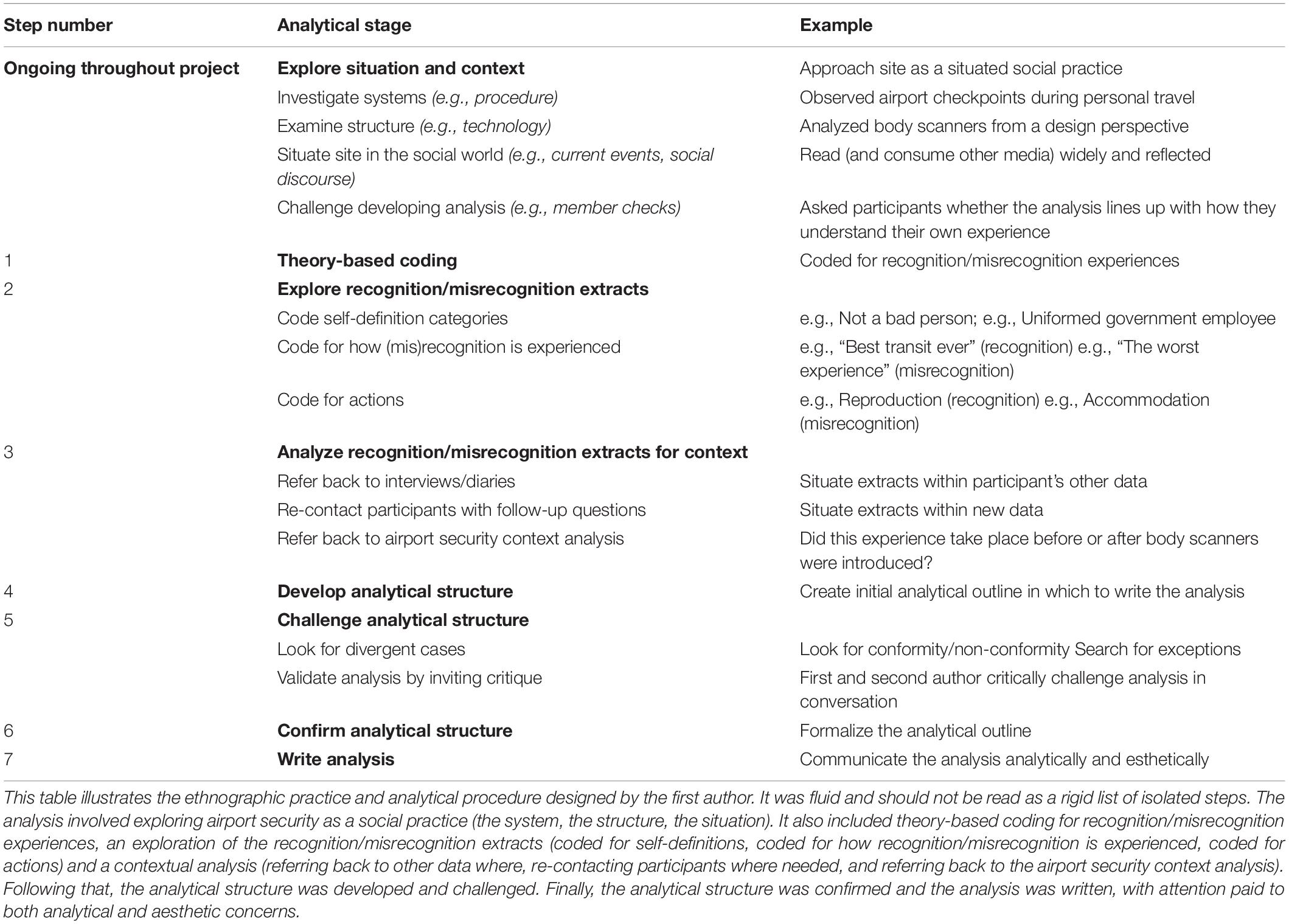 | Step number | Analytical stage | Example |
|---|---|---|
| Ongoing throughout project | Explore situation and context | Approach site as a situated social practice |
| | Investigate systems (e.g., procedure) | Observed airport checkpoints during personal travel |
| | Examine structure (e.g., technology) | Analyzed body scanners from a design perspective |
| | Situate site in the social world (e.g., current events, social discourse) | Read (and consume other media) widely and reflected |
| | Challenge developing analysis (e.g., member checks) | Asked participants whether the analysis lines up with how they understand their own experience |
| 1 | Theory-based coding | Coded for recognition/misrecognition experiences |
| 2 | Explore recognition/misrecognition extracts | |
| | Code self-definition categories | e.g., Not a bad person; e.g., Uniformed government employee |
| | Code for how (mis)recognition is experienced | e.g., "Best transit ever" (recognition) e.g., "The worst experience" (misrecognition) |
| | Code for actions | e.g., Reproduction (recognition) e.g., Accommodation (misrecognition) |
| 3 | Analyze recognition/misrecognition extracts for context | |
| | Refer back to interviews/diaries | Situate extracts within participant's other data |
| | Re-contact participants with follow-up questions | Situate extracts within new data |
| | Refer back to airport security context analysis | Did this experience take place before or after body scanners were introduced? |
| 4 | Develop analytical structure | Create initial analytical outline in which to write the analysis |
| 5 | Challenge analytical structure | |
| | Look for divergent cases | Look for conformity/non-conformity Search for exceptions |
| | Validate analysis by inviting critique | First and second author critically challenge analysis in conversation |
| 6 | Confirm analytical structure | Formalize the analytical outline |
| 7 | Write analysis | Communicate the analysis analytically and esthetically |

This table illustrates the ethnographic practice and analytical procedure designed by the first author. It was fluid and should not be read as a rigid list of isolated steps. The analysis involved exploring airport security as a social practice (the system, the structure, the situation). It also included theory-based coding for recognition/misrecognition experiences, an exploration of the recognition/misrecognition extracts (coded for self-definitions, coded for how recognition/misrecognition is experienced, coded for actions) and a contextual analysis (referring back to other data where, re-contacting participants where needed, and referring back to the airport security context analysis). Following that, the analytical structure was developed and challenged. Finally, the analytical structure was confirmed and the analysis was written, with attention paid to both analytical and aesthetic concerns.